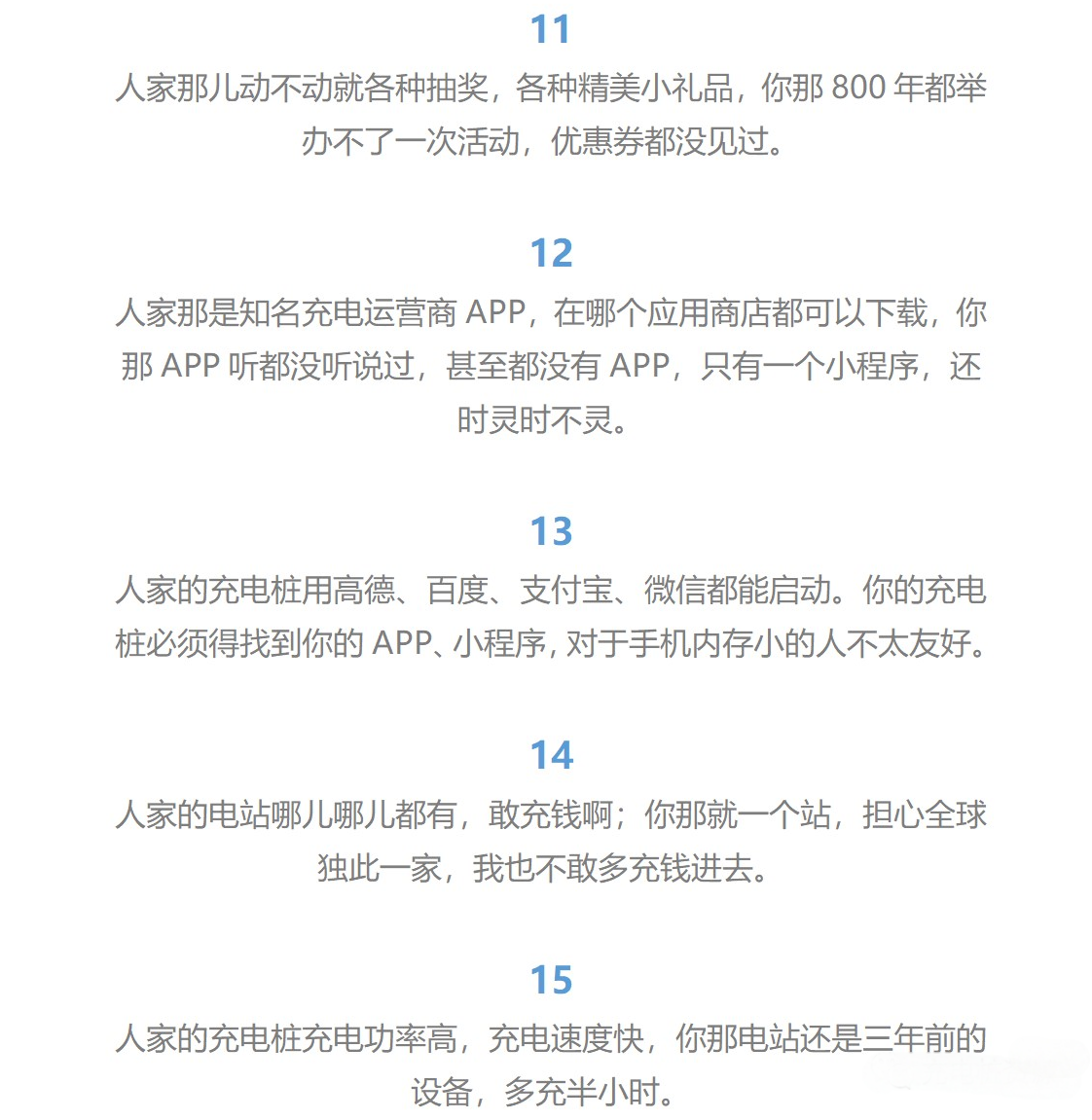 11

人家那儿动不动就各种抽奖，各种精美小礼品，你那 800 年都举办不了一次活动，优惠券都没见过。

12

人家那是知名充电运营商 APP，在哪个应用商店都可以下载，你那 APP 听都没听说过，甚至都没有 APP，只有一个小程序，还时灵时不灵。

13

人家的充电桩用高德、百度、支付宝、微信都能启动。你的充电桩必须得找到你的 APP、小程序，对于手机内存小的人不太友好。

14

人家的电站哪儿哪儿都有，敢充钱啊；你那就一个站，担心全球独此一家，我也不敢多充钱进去。

15

人家的充电桩充电功率高，充电速度快，你那电站还是三年前的设备，多充半小时。